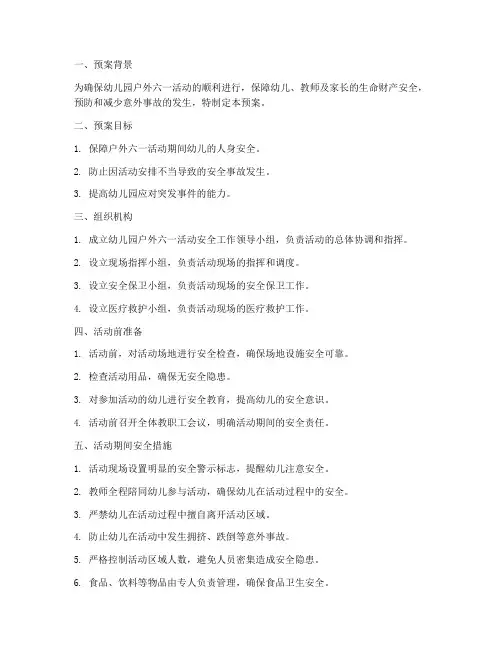 一、预案背景

为确保幼儿园户外六一活动的顺利进行，保障幼儿、教师及家长的生命财产安全，预防和减少意外事故的发生，特制定本预案。

二、预案目标

1. 保障户外六一活动期间幼儿的人身安全。

2. 防止因活动安排不当导致的安全事故发生。

3. 提高幼儿园应对突发事件的能力。

三、组织机构

1. 成立幼儿园户外六一活动安全工作领导小组，负责活动的总体协调和指挥。

2. 设立现场指挥小组，负责活动现场的指挥和调度。

3. 设立安全保卫小组，负责活动现场的安全保卫工作。

4. 设立医疗救护小组，负责活动现场的医疗救护工作。

四、活动前准备

1. 活动前，对活动场地进行安全检查，确保场地设施安全可靠。

2. 检查活动用品，确保无安全隐患。

3. 对参加活动的幼儿进行安全教育，提高幼儿的安全意识。

4. 活动前召开全体教职工会议，明确活动期间的安全责任。

五、活动期间安全措施

1. 活动现场设置明显的安全警示标志，提醒幼儿注意安全。

2. 教师全程陪同幼儿参与活动，确保幼儿在活动过程中的安全。

3. 严禁幼儿在活动过程中擅自离开活动区域。

4. 防止幼儿在活动中发生拥挤、跌倒等意外事故。

5. 严格控制活动区域人数，避免人员密集造成安全隐患。

6. 食品、饮料等物品由专人负责管理，确保食品卫生安全。